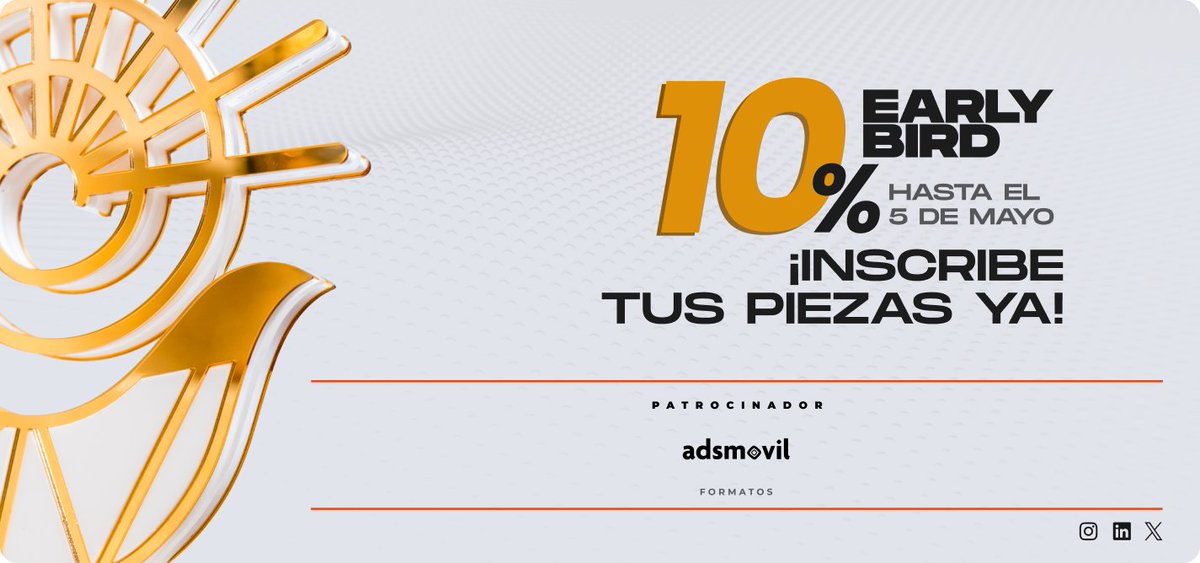 10% EARLY BIRD

HASTA EL 5 DE MAYO

¡INSCRIBE TUS PIEZAS YA!

PATROCINADOR

adsmovil

FORMATOS